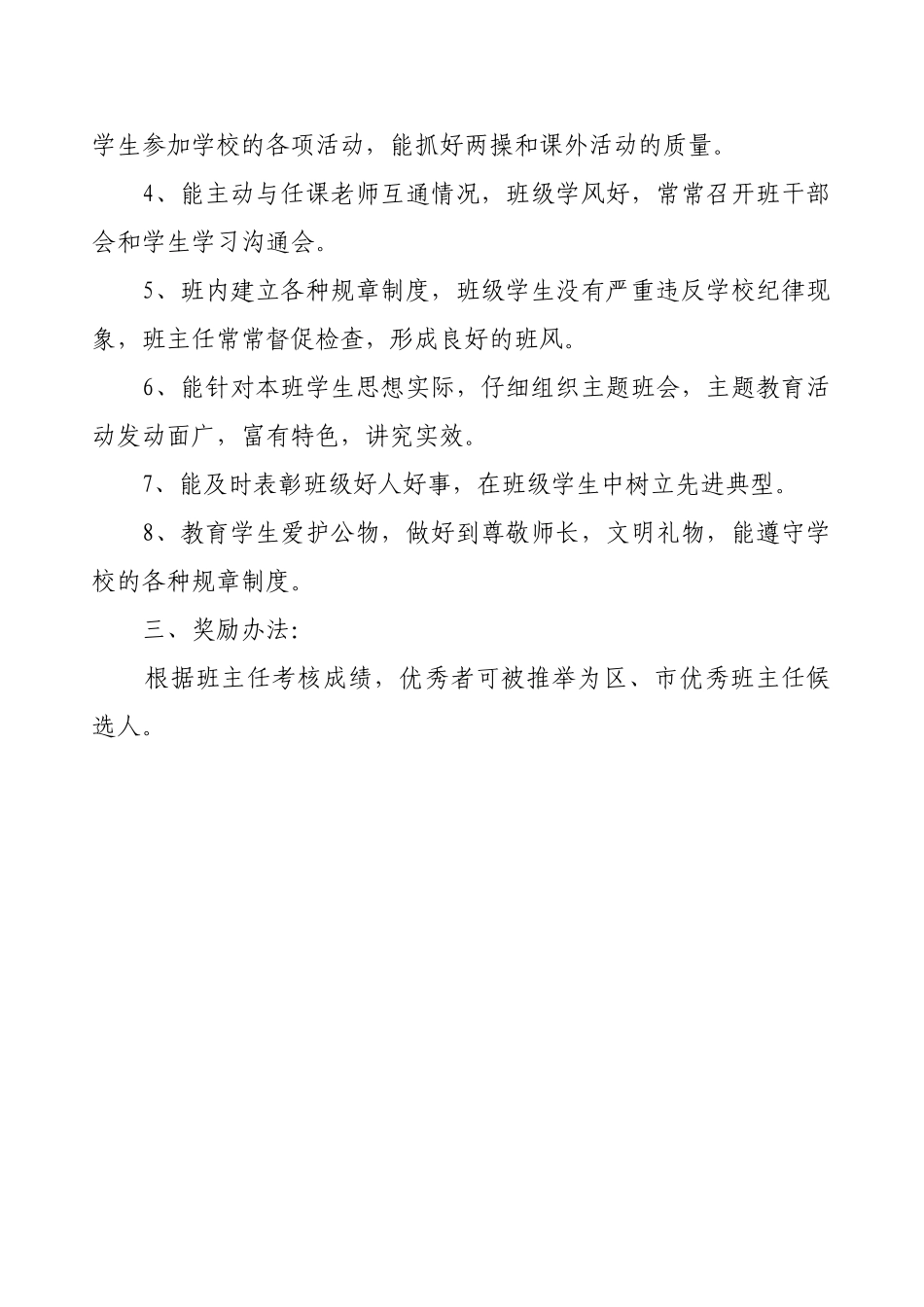 学生参加学校的各项活动，能抓好两操和课外活动的质量。

4、能主动与任课老师互通情况，班级学风好，常常召开班干部会和学生学习沟通会。

5、班内建立各种规章制度，班级学生没有严重违反学校纪律现象，班主任常常督促检查，形成良好的班风。

6、能针对本班学生思想实际，仔细组织主题班会，主题教育活动发动面广，富有特色，讲究实效。

7、能及时表彰班级好人好事，在班级学生中树立先进典型。

8、教育学生爱护公物，做好到尊敬师长，文明礼物，能遵守学校的各种规章制度。

三、奖励办法:

根据班主任考核成绩，优秀者可被推举为区、市优秀班主任候选人。